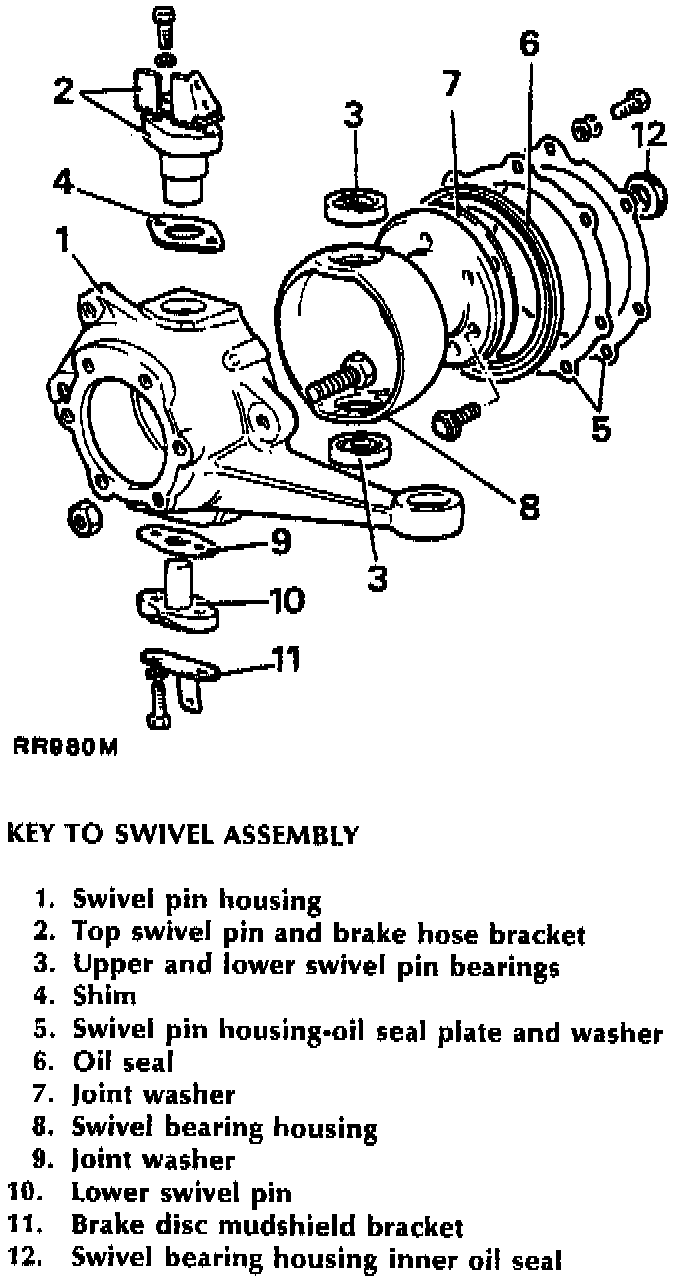 2
4
1
3
7
6
12
5
8
3
9
10
11
RR980M

KEY TO SWIVEL ASSEMBLY

1. Swivel pin housing
2. Top swivel pin and brake hose bracket
3. Upper and lower swivel pin bearings
4. Shim
5. Swivel pin housing-oil seal plate and washer
6. Oil seal
7. Joint washer
8. Swivel bearing housing
9. Joint washer
10. Lower swivel pin
11. Brake disc mudshield bracket
12. Swivel bearing housing inner oil seal